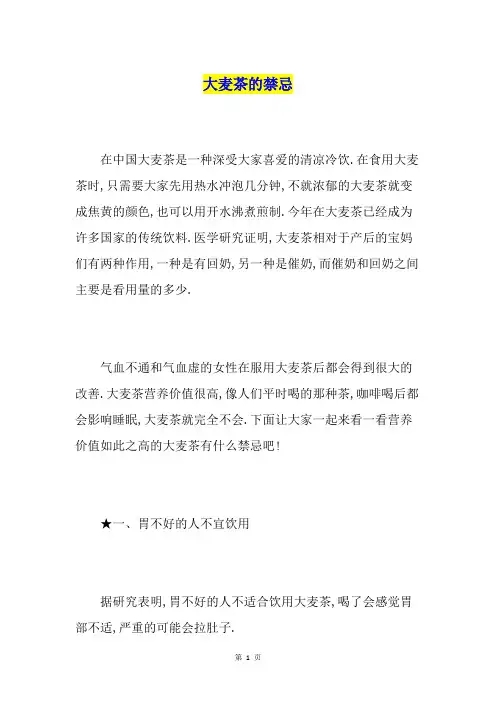 大麦茶的禁忌

在中国大麦茶是一种深受大家喜爱的清凉冷饮.在食用大麦茶时,只需要大家先用热水冲泡几分钟,不就浓郁的大麦茶就变成焦黄的颜色,也可以用开水沸煮煎制.今年在大麦茶已经成为许多国家的传统饮料.医学研究证明,大麦茶相对于产后的宝妈们有两种作用,一种是有回奶,另一种是催奶,而催奶和回奶之间主要是看用量的多少.

气血不通和气血虚的女性在服用大麦茶后都会得到很大的改善.大麦茶营养价值很高,像人们平时喝的那种茶,咖啡喝后都会影响睡眠,大麦茶就完全不会.下面让大家一起来看一看营养价值如此之高的大麦茶有什么禁忌吧!

★一、胃不好的人不宜饮用

据研究表明,胃不好的人不适合饮用大麦茶,喝了会感觉胃部不适,严重的可能会拉肚子.

第 1 页